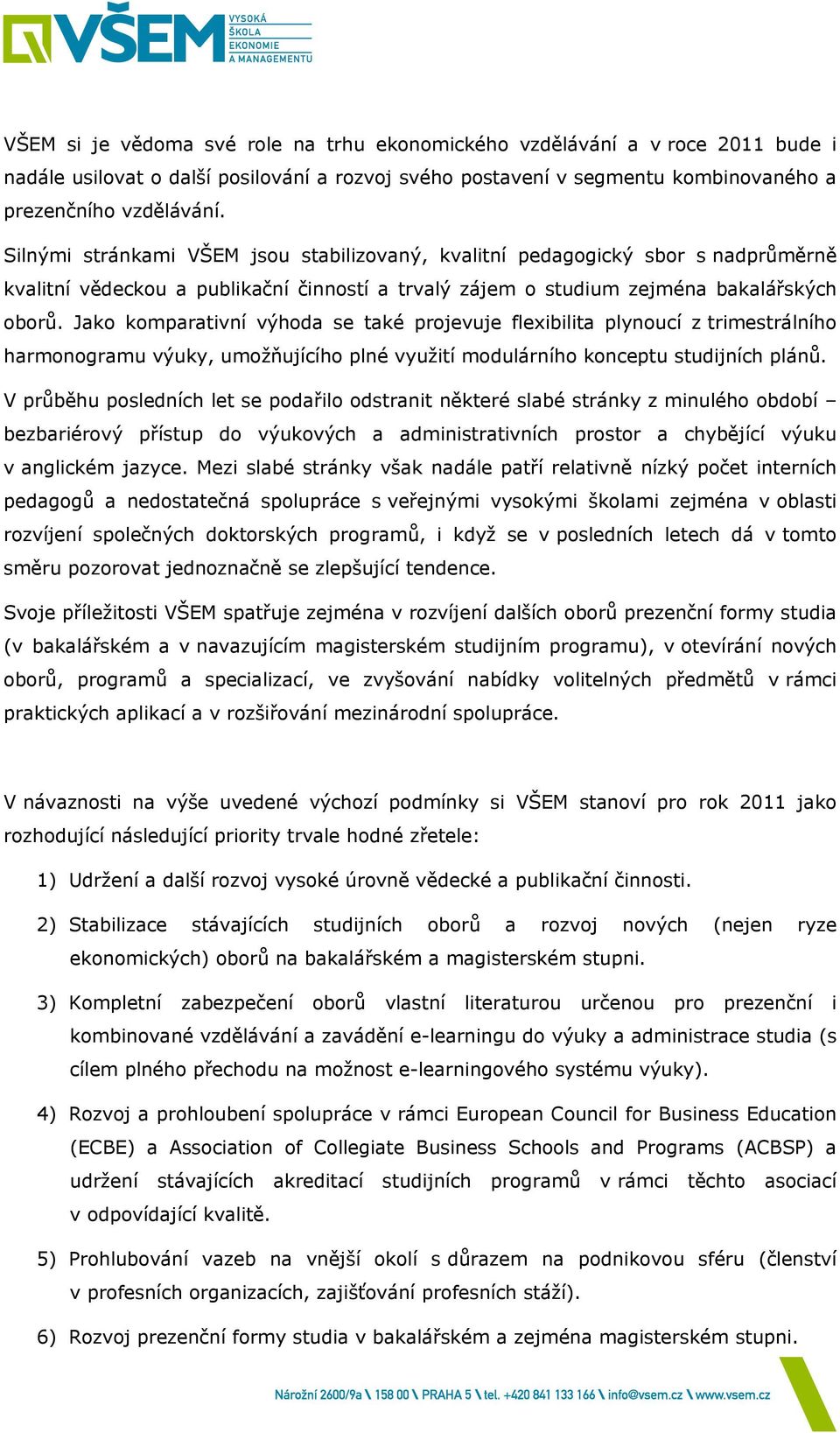 VŠEM VYSOKÁ ŠKOLA EKONOMIE A MANAGEMENTU

VŠEM si je vědoma své role na trhu ekonomického vzdělávání a v roce 2011 bude i nadále usilovat o další posilování a rozvoj svého postavení v segmentu kombinovaného a prezenčního vzdělávání.

Silnými stránkami VŠEM jsou stabilizovaný, kvalitní pedagogický sbor s nadprůměrně kvalitní vědeckou a publikační činností a trvalý zájem o studium zejména bakalářských oborů. Jako komparativní výhoda se také projevuje flexibilita plynoucí z trimestrálního harmonogramu výuky, umožňujícího plné využití modulárního konceptu studijních plánů.

V průběhu posledních let se podařilo odstranit některé slabé stránky z minulého období – bezbariérový přístup do výukových a administrativních prostor a chybějící výuku v anglickém jazyce. Mezi slabé stránky však nadále patří relativně nízký počet interních pedagogů a nedostatečná spolupráce s veřejnými vysokými školami zejména v oblasti rozvíjení společných doktorských programů, i když se v posledních letech dá v tomto směru pozorovat jednoznačně se zlepšující tendence.

Svoje příležitosti VŠEM spatřuje zejména v rozvíjení dalších oborů prezenční formy studia (v bakalářském a v navazujícím magisterském studijním programu), v otevírání nových oborů, programů a specializací, ve zvyšování nabídky volitelných předmětů v rámci praktických aplikací a v rozšiřování mezinárodní spolupráce.

V návaznosti na výše uvedené výchozí podmínky si VŠEM stanoví pro rok 2011 jako rozhodující následující priority trvale hodné zřetele:

1) Udržení a další rozvoj vysoké úrovně vědecké a publikační činnosti.

2) Stabilizace stávajících studijních oborů a rozvoj nových (nejen ryze ekonomických) oborů na bakalářském a magisterském stupni.

3) Kompletní zabezpečení oborů vlastní literaturou určenou pro prezenční i kombinované vzdělávání a zavádění e-learningu do výuky a administrace studia (s cílem plného přechodu na možnost e-learningového systému výuky).

4) Rozvoj a prohloubení spolupráce v rámci European Council for Business Education (ECBE) a Association of Collegiate Business Schools and Programs (ACBSP) a udržení stávajících akreditací studijních programů v rámci těchto asociací v odpovídající kvalitě.

5) Prohlubování vazeb na vnější okolí s důrazem na podnikovou sféru (členství v profesních organizacích, zajišťování profesních stáží).

6) Rozvoj prezenční formy studia v bakalářském a zejména magisterském stupni.

Nárožní 2600/9a \ 158 00 \ PRAHA 5 \ tel. +420 841 133 166 \ info@vsem.cz \ www.vsem.cz